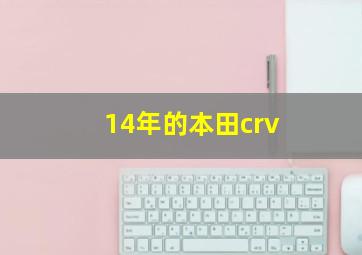 14年的本田crv